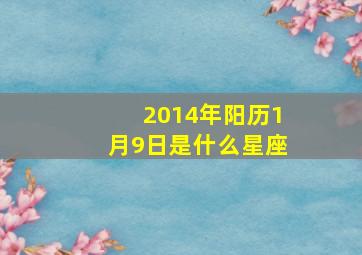 2014年阳历1月9日是什么星座